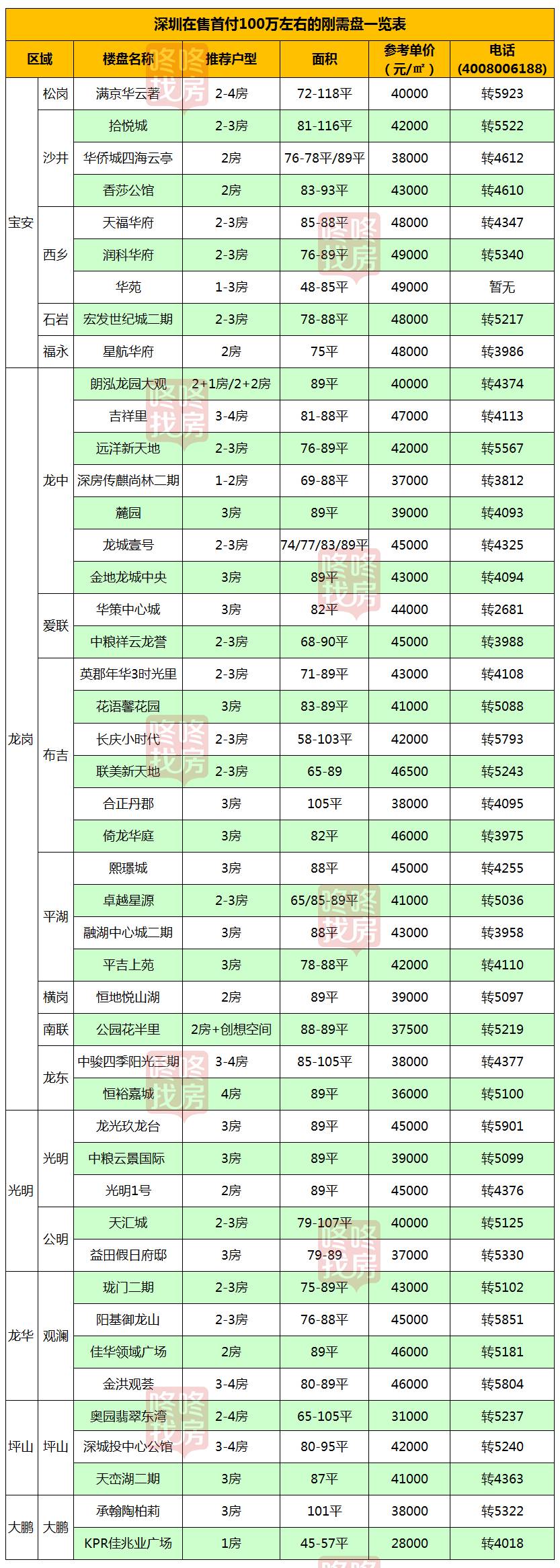 深圳在售首付100万左右的刚需盘一览表

| 区域 | | 楼盘名称 | 推荐户型 | 面积 | 参考单价（元/㎡） | 电话（4008006188） |
|---|---|---|---|---|---|---|
| 宝安 | 松岗 | 满京华云著 | 2-4房 | 72-118平 | 40000 | 转5923 |
| | 沙井 | 拾悦城 | 2-3房 | 81-116平 | 42000 | 转5522 |
| | | 华侨城四海云亭 | 2房 | 76-78平/89平 | 38000 | 转4612 |
| | | 香莎公馆 | 2房 | 83-93平 | 43000 | 转4610 |
| | 西乡 | 天福华府 | 2-3房 | 85-88平 | 48000 | 转4347 |
| | | 润科华府 | 2-3房 | 76-89平 | 49000 | 转5340 |
| | | 华苑 | 1-3房 | 48-85平 | 49000 | 暂无 |
| | 石岩 | 宏发世纪城二期 | 2-3房 | 78-88平 | 48000 | 转5217 |
| | 福永 | 星航华府 | 2房 | 75平 | 48000 | 转3986 |
| 龙岗 | 龙中 | 朗泓龙园大观 | 2+1房/2+2房 | 89平 | 40000 | 转4374 |
| | | 吉祥里 | 3-4房 | 81-88平 | 47000 | 转4113 |
| | | 远洋新天地 | 2-3房 | 76-89平 | 42000 | 转5567 |
| | | 深房传麒尚林二期 | 1-2房 | 69-88平 | 37000 | 转3812 |
| | | 麓园 | 3房 | 89平 | 39000 | 转4093 |
| | | 龙城壹号 | 2-3房 | 74/77/83/89平 | 45000 | 转4325 |
| | | 金地龙城中央 | 3房 | 89平 | 43000 | 转4094 |
| | 爱联 | 华策中心城 | 3房 | 82平 | 44000 | 转2681 |
| | | 中粮祥云龙誉 | 2-3房 | 68-90平 | 45000 | 转3988 |
| | 布吉 | 英郡年华3时光里 | 2-3房 | 71-89平 | 43000 | 转4108 |
| | | 花语馨花园 | 3房 | 83-89平 | 41000 | 转5088 |
| | | 长庆小时代 | 2-3房 | 58-103平 | 42000 | 转5793 |
| | | 联美新天地 | 2-3房 | 65-89 | 46500 | 转5243 |
| | | 合正丹郡 | 3房 | 105平 | 38000 | 转4095 |
| | | 倚龙华庭 | 3房 | 82平 | 46000 | 转3975 |
| | 平湖 | 熙璟城 | 3房 | 88平 | 45000 | 转4255 |
| | | 卓越星源 | 2-3房 | 65/85-89平 | 41000 | 转5036 |
| | | 融湖中心城二期 | 3房 | 88平 | 43000 | 转3958 |
| | | 平吉上苑 | 3房 | 78-88平 | 42000 | 转4110 |
| | 横岗 | 恒地悦山湖 | 2房 | 89平 | 39000 | 转5097 |
| | 南联 | 公园花半里 | 2房+创想空间 | 88-89平 | 37500 | 转5219 |
| | 龙东 | 中骏四季阳光三期 | 3-4房 | 85-105平 | 38000 | 转4377 |
| | | 恒裕嘉城 | 4房 | 89平 | 36000 | 转5100 |
| 光明 | 光明 | 龙光玖龙台 | 3房 | 89平 | 45000 | 转5901 |
| | | 中粮云景国际 | 3房 | 89平 | 39000 | 转5099 |
| | | 光明1号 | 2房 | 89平 | 45000 | 转4376 |
| | 公明 | 天汇城 | 2-3房 | 79-107平 | 40000 | 转5125 |
| | | 益田假日府邸 | 3房 | 79-89 | 37000 | 转5330 |
| 龙华 | 观澜 | 珑门二期 | 2-3房 | 75-89平 | 43000 | 转5102 |
| | | 阳基御龙山 | 2-3房 | 76-88平 | 45000 | 转5851 |
| | | 佳华领域广场 | 2房 | 89平 | 46000 | 转5181 |
| | | 金洪观荟 | 3-4房 | 80-89平 | 46000 | 转5804 |
| 坪山 | 坪山 | 奥园翡翠东湾 | 2-4房 | 65-105平 | 31000 | 转5237 |
| | | 深城投中心公馆 | 3-4房 | 80-95平 | 42000 | 转5240 |
| | | 天峦湖二期 | 3房 | 87平 | 41000 | 转4363 |
| 大鹏 | 大鹏 | 承翰陶柏莉 | 3房 | 101平 | 38000 | 转5322 |
| | | KPR佳兆业广场 | 1房 | 45-57平 | 28000 | 转4018 |

咚咚找房